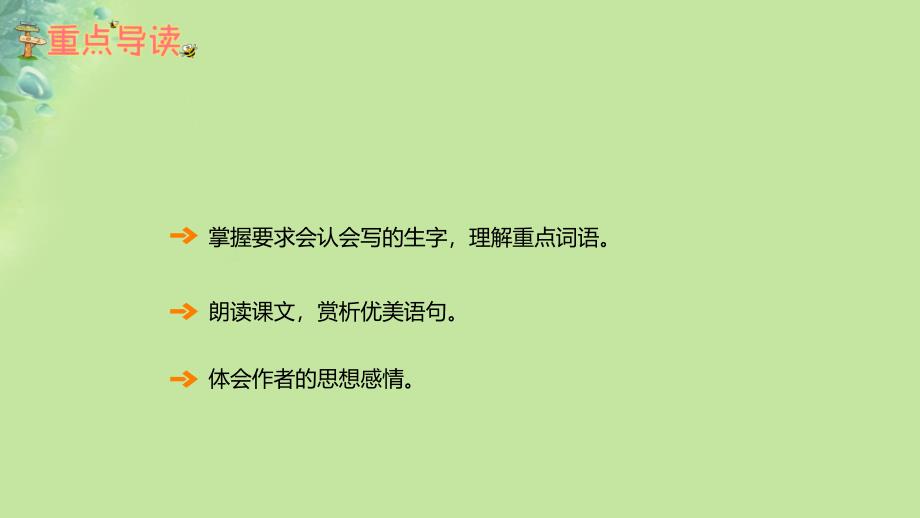 重点导读

掌握要求会认会写的生字，理解重点词语。

朗读课文，赏析优美语句。

体会作者的思想感情。